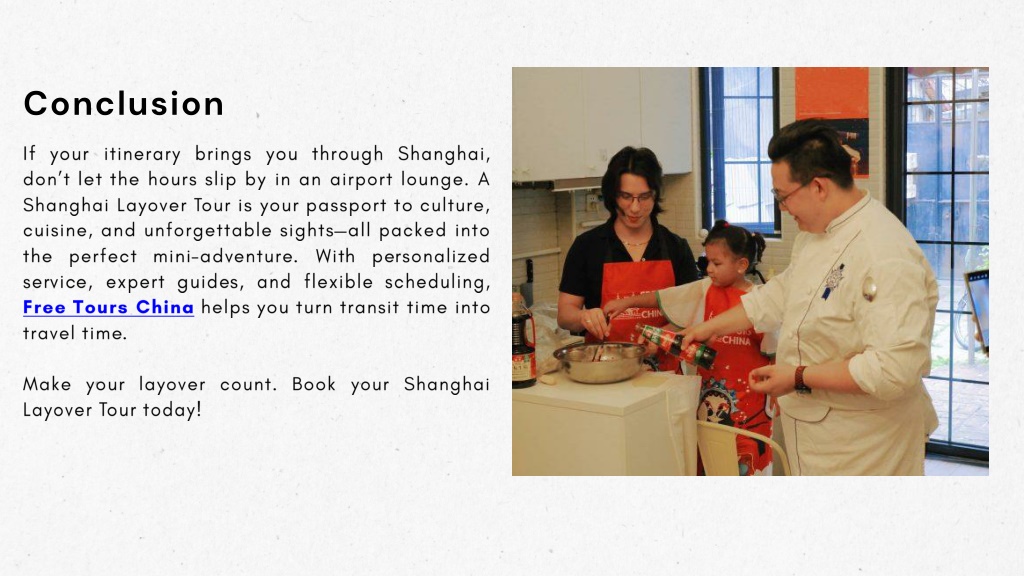 Conclusion

If your itinerary brings you through Shanghai, don't let the hours slip by in an airport lounge. A Shanghai Layover Tour is your passport to culture, cuisine, and unforgettable sights—all packed into the perfect mini-adventure. With personalized service, expert guides, and flexible scheduling, Free Tours China helps you turn transit time into travel time.

Make your layover count. Book your Shanghai Layover Tour today!

CHINA

CHINA